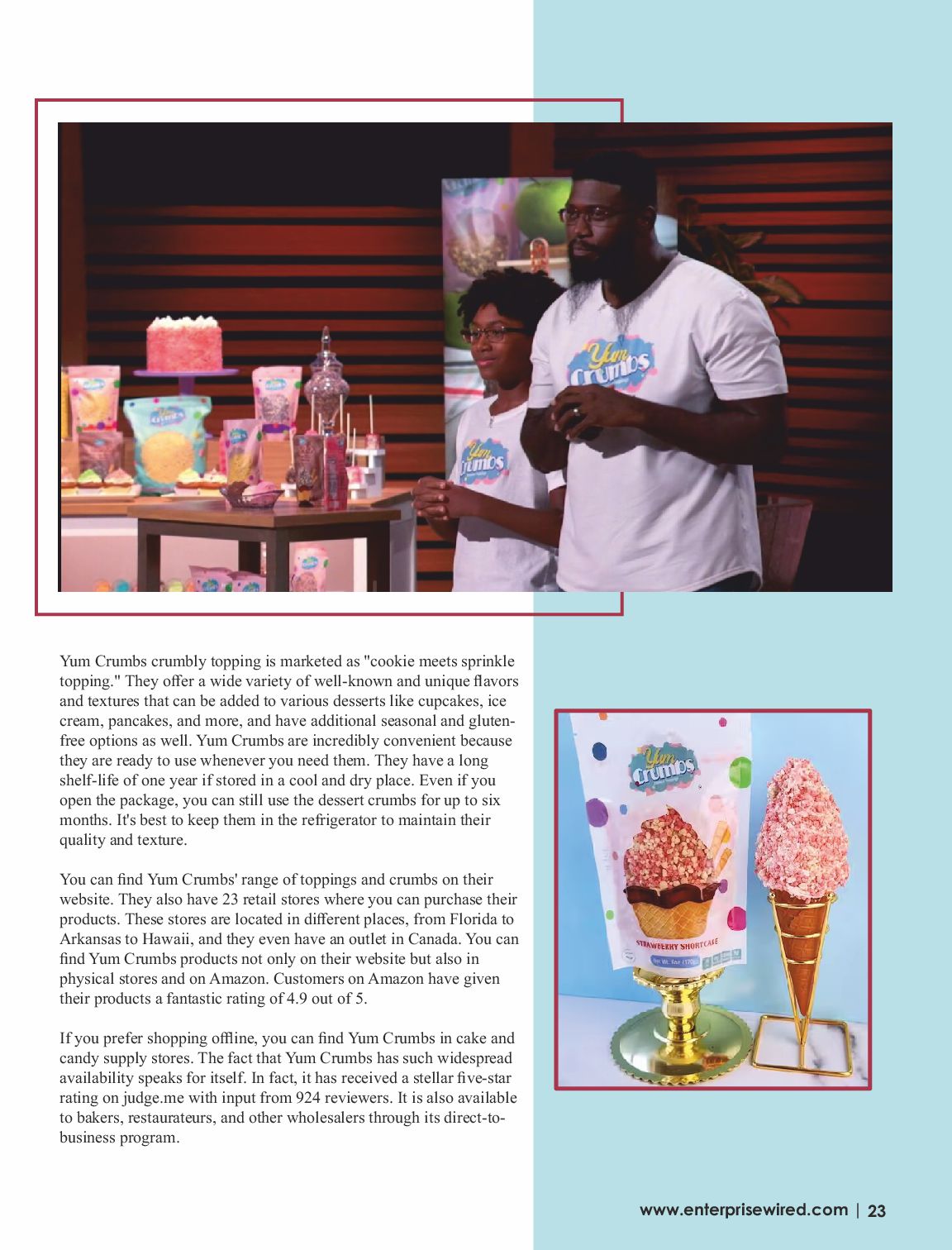 Yum Crumbs

Yum Crumbs

Yum Crumbs crumbly topping is marketed as "cookie meets sprinkle topping." They offer a wide variety of well-known and unique flavors and textures that can be added to various desserts like cupcakes, ice cream, pancakes, and more, and have additional seasonal and gluten-free options as well. Yum Crumbs are incredibly convenient because they are ready to use whenever you need them. They have a long shelf-life of one year if stored in a cool and dry place. Even if you open the package, you can still use the dessert crumbs for up to six months. It's best to keep them in the refrigerator to maintain their quality and texture.

You can find Yum Crumbs' range of toppings and crumbs on their website. They also have 23 retail stores where you can purchase their products. These stores are located in different places, from Florida to Arkansas to Hawaii, and they even have an outlet in Canada. You can find Yum Crumbs products not only on their website but also in physical stores and on Amazon. Customers on Amazon have given their products a fantastic rating of 4.9 out of 5.

If you prefer shopping offline, you can find Yum Crumbs in cake and candy supply stores. The fact that Yum Crumbs has such widespread availability speaks for itself. In fact, it has received a stellar five-star rating on judge.me with input from 924 reviewers. It is also available to bakers, restaurateurs, and other wholesalers through its direct-to-business program.

Yum Crumbs

STRAWBERRY SHORTCAKE

Net Wt. 6oz (170g)

www.enterprisewired.com | 23